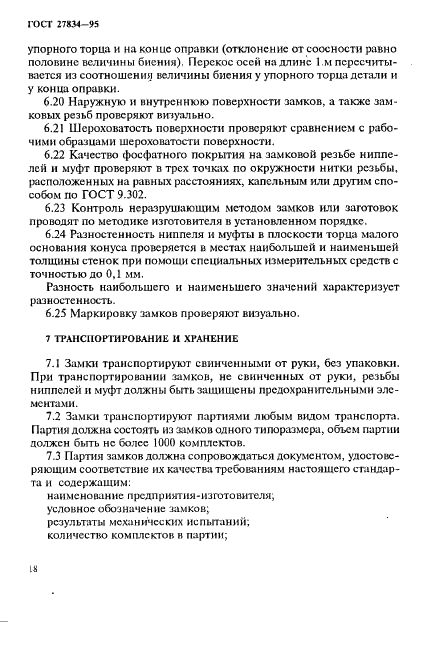 ГОСТ 27834—95

упорного торца и на конце оправки (отклонение от соосности равно половине величины биения). Перекос осей на длине 1 м пересчитывается из соотношения величины биения у упорного торца детали и у конца оправки.

6.20 Наружную и внутреннюю поверхности замков, а также замковых резьб проверяют визуально.

6.21 Шероховатость поверхности проверяют сравнением с рабочими образцами шероховатости поверхности.

6.22 Качество фосфатного покрытия на замковой резьбе ниппелей и муфт проверяют в трех точках по окружности нитки резьбы, расположенных на равных расстояниях, капельным или другим способом по ГОСТ 9.302.

6.23 Контроль неразрушающим методом замков или заготовок проводят по методике изготовителя в установленном порядке.

6.24 Разностенность ниппеля и муфты в плоскости торца малого основания конуса проверяется в местах наибольшей и наименьшей толщины стенок при помощи специальных измерительных средств с точностью до 0,1 мм.

Разность наибольшего и наименьшего значений характеризует разностенность.

6.25 Маркировку замков проверяют визуально.

7 ТРАНСПОРТИРОВАНИЕ И ХРАНЕНИЕ

7.1 Замки транспортируют свинченными от руки, без упаковки. При транспортировании замков, не свинченных от руки, резьбы ниппелей и муфт должны быть защищены предохранительными элементами.

7.2 Замки транспортируют партиями любым видом транспорта. Партия должна состоять из замков одного типоразмера, объем партии должен быть не более 1000 комплектов.

7.3 Партия замков должна сопровождаться документом, удостоверяющим соответствие их качества требованиям настоящего стандарта и содержащим:

наименование предприятия-изготовителя;
условное обозначение замков;
результаты механических испытаний;
количество комплектов в партии;

18